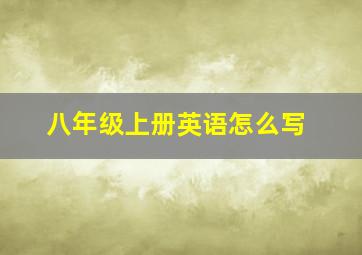 八年级上册英语怎么写